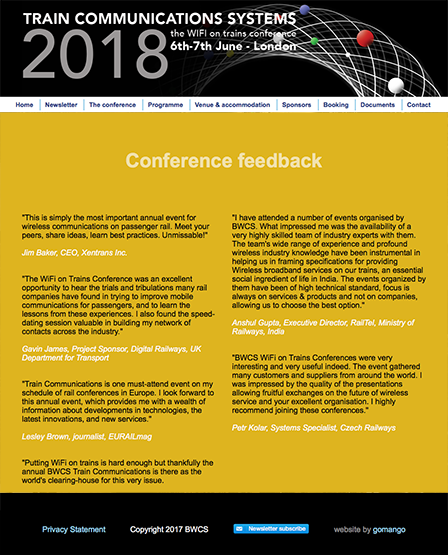 TRAIN COMMUNICATIONS SYSTEMS
2018
the WIFI on trains conference
6th-7th June - London

Home | Newsletter | The conference | Programme | Venue & accommodation | Sponsors | Booking | Documents | Contact

Conference feedback

"This is simply the most important annual event for wireless communications on passenger rail. Meet your peers, share ideas, learn best practices. Unmissable!"

Jim Baker, CEO, Xentrans Inc.

"The WiFi on Trains Conference was an excellent opportunity to hear the trials and tribulations many rail companies have found in trying to improve mobile communications for passengers, and to learn the lessons from these experiences. I also found the speed-dating session valuable in building my network of contacts across the industry."

Gavin James, Project Sponsor, Digital Railways, UK Department for Transport

"Train Communications is one must-attend event on my schedule of rail conferences in Europe. I look forward to this annual event, which provides me with a wealth of information about developments in technologies, the latest innovations, and new services."

Lesley Brown, journalist, EURAILmag

"Putting WiFi on trains is hard enough but thankfully the annual BWCS Train Communications is there as the world's clearing-house for this very issue.

"I have attended a number of events organised by BWCS. What impressed me was the availability of a very highly skilled team of industry experts with them. The team's wide range of experience and profound wireless industry knowledge have been instrumental in helping us in framing specifications for providing Wireless broadband services on our trains, an essential social ingredient of life in India. The events organized by them have been of high technical standard, focus is always on services & products and not on companies, allowing us to choose the best option."

Anshul Gupta, Executive Director, RailTel, Ministry of Railways, India

"BWCS WiFi on Trains Conferences were very interesting and very useful indeed. The event gathered many customers and suppliers from around the world. I was impressed by the quality of the presentations allowing fruitful exchanges on the future of wireless service and your excellent organisation. I highly recommend joining these conferences."

Petr Kolar, Systems Specialist, Czech Railways

Privacy Statement   Copyright 2017 BWCS   Newsletter subscribe   website by gomango